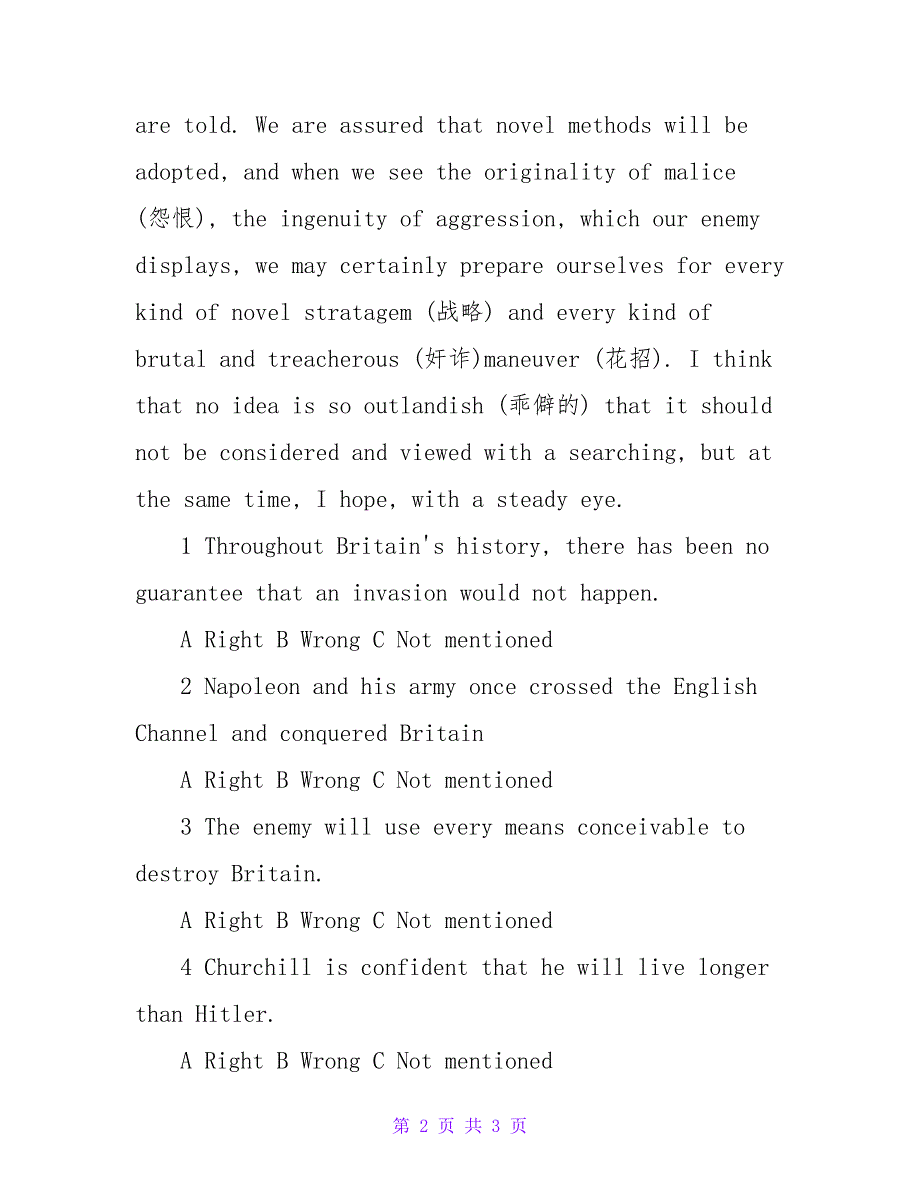 are told. We are assured that novel methods will be adopted, and when we see the originality of malice (怨恨), the ingenuity of aggression, which our enemy displays, we may certainly prepare ourselves for every kind of novel stratagem (战略) and every kind of brutal and treacherous (奸诈)maneuver (花招). I think that no idea is so outlandish (乖僻的) that it should not be considered and viewed with a searching, but at the same time, I hope, with a steady eye.

1 Throughout Britain's history, there has been no guarantee that an invasion would not happen.

A Right B Wrong C Not mentioned

2 Napoleon and his army once crossed the English Channel and conquered Britain

A Right B Wrong C Not mentioned

3 The enemy will use every means conceivable to destroy Britain.

A Right B Wrong C Not mentioned

4 Churchill is confident that he will live longer than Hitler.

A Right B Wrong C Not mentioned

第 2 页 共 3 页